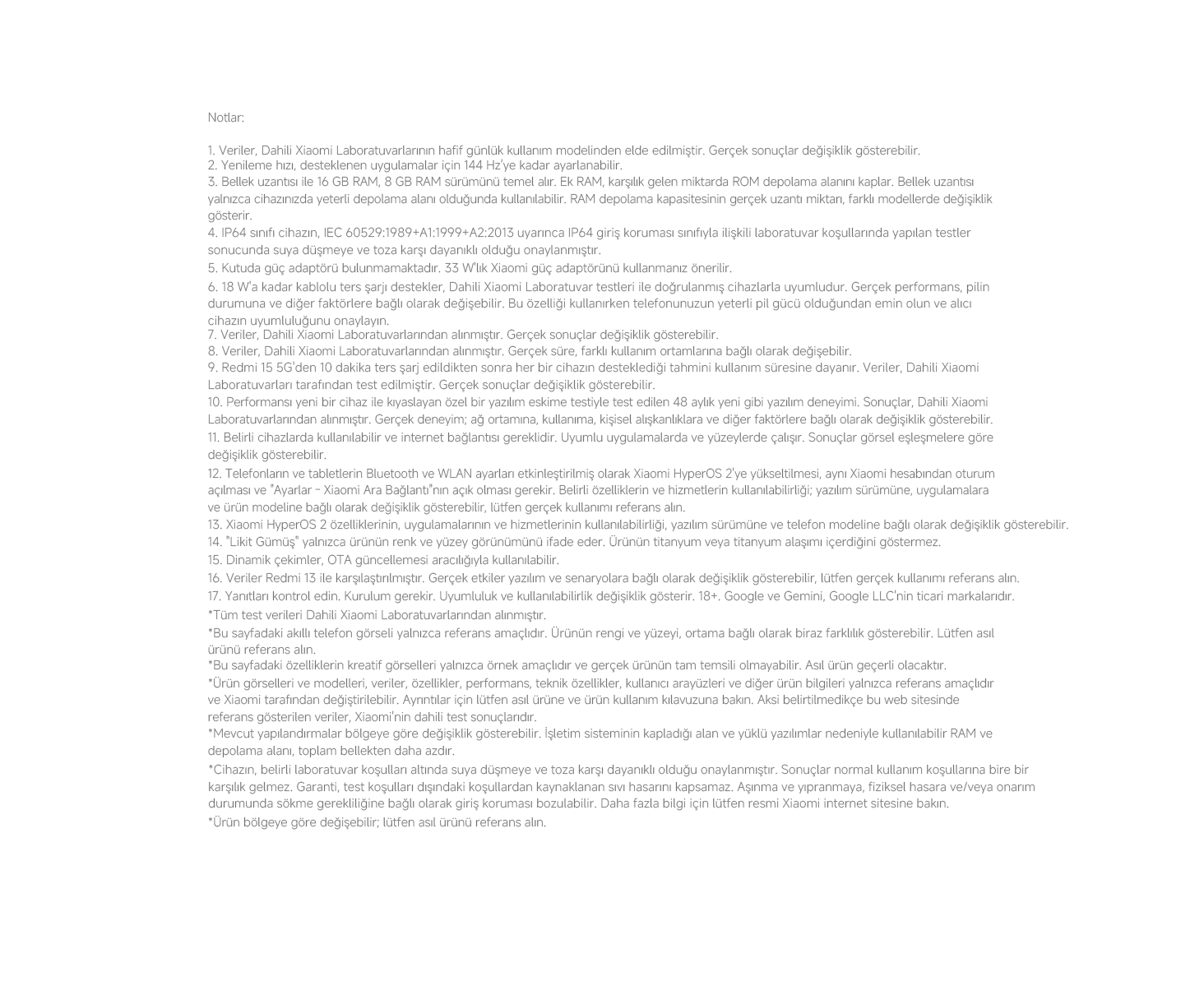 Notlar:

1. Veriler, Dahili Xiaomi Laboratuvarlarının hafif günlük kullanım modelinden elde edilmiştir. Gerçek sonuçlar değişiklik gösterebilir.
2. Yenileme hızı, desteklenen uygulamalar için 144 Hz'ye kadar ayarlanabilir.
3. Bellek uzantısı ile 16 GB RAM, 8 GB RAM sürümünü temel alır. Ek RAM, karşılık gelen miktarda ROM depolama alanını kaplar. Bellek uzantısı yalnızca cihazınızda yeterli depolama alanı olduğunda kullanılabilir. RAM depolama kapasitesinin gerçek uzantı miktarı, farklı modellerde değişiklik gösterir.
4. IP64 sınıfı cihazın, IEC 60529:1989+A1:1999+A2:2013 uyarınca IP64 giriş koruması sınıfıyla ilişkili laboratuvar koşullarında yapılan testler sonucunda suya düşmeye ve toza karşı dayanıklı olduğu onaylanmıştır.
5. Kutuda güç adaptörü bulunmamaktadır. 33 W'lık Xiaomi güç adaptörünü kullanmanız önerilir.
6. 18 W'a kadar kablolu ters şarjı destekler, Dahili Xiaomi Laboratuvar testleri ile doğrulanmış cihazlarla uyumludur. Gerçek performans, pilin durumuna ve diğer faktörlere bağlı olarak değişebilir. Bu özelliği kullanırken telefonunuzun yeterli pil gücü olduğundan emin olun ve alıcı cihazın uyumluluğunu onaylayın.
7. Veriler, Dahili Xiaomi Laboratuvarlarından alınmıştır. Gerçek sonuçlar değişiklik gösterebilir.
8. Veriler, Dahili Xiaomi Laboratuvarlarından alınmıştır. Gerçek süre, farklı kullanım ortamlarına bağlı olarak değişebilir.
9. Redmi 15 5G'den 10 dakika ters şarj edildikten sonra her bir cihazın desteklediği tahmini kullanım süresine dayanır. Veriler, Dahili Xiaomi Laboratuvarları tarafından test edilmiştir. Gerçek sonuçlar değişiklik gösterebilir.
10. Performansı yeni bir cihaz ile kıyaslayan özel bir yazılım eskime testiyle test edilen 48 aylık yeni gibi yazılım deneyimi. Sonuçlar, Dahili Xiaomi Laboratuvarlarından alınmıştır. Gerçek deneyim; ağ ortamına, kullanıma, kişisel alışkanlıklara ve diğer faktörlere bağlı olarak değişiklik gösterebilir.
11. Belirli cihazlarda kullanılabilir ve internet bağlantısı gereklidir. Uyumlu uygulamalarda ve yüzeylerde çalışır. Sonuçlar görsel eşleşmelere göre değişiklik gösterebilir.
12. Telefonların ve tabletlerin Bluetooth ve WLAN ayarları etkinleştirilmiş olarak Xiaomi HyperOS 2'ye yükseltilmesi, aynı Xiaomi hesabından oturum açılması ve "Ayarlar - Xiaomi Ara Bağlantı"nın açık olması gerekir. Belirli özelliklerin ve hizmetlerin kullanılabilirliği; yazılım sürümüne, uygulamalara ve ürün modeline bağlı olarak değişiklik gösterebilir, lütfen gerçek kullanımı referans alın.
13. Xiaomi HyperOS 2 özelliklerinin, uygulamalarının ve hizmetlerinin kullanılabilirliği, yazılım sürümüne ve telefon modeline bağlı olarak değişiklik gösterebilir.
14. "Likit Gümüş" yalnızca ürünün renk ve yüzey görünümünü ifade eder. Ürünün titanyum veya titanyum alaşımı içerdiğini göstermez.
15. Dinamik çekimler, OTA güncellemesi aracılığıyla kullanılabilir.
16. Veriler Redmi 13 ile karşılaştırılmıştır. Gerçek etkiler yazılım ve senaryolara bağlı olarak değişiklik gösterebilir, lütfen gerçek kullanımı referans alın.
17. Yanıtları kontrol edin. Kurulum gerekir. Uyumluluk ve kullanılabilirlik değişiklik gösterir. 18+. Google ve Gemini, Google LLC'nin ticari markalarıdır.
*Tüm test verileri Dahili Xiaomi Laboratuvarlarından alınmıştır.
*Bu sayfadaki akıllı telefon görseli yalnızca referans amaçlıdır. Ürünün rengi ve yüzeyi, ortama bağlı olarak biraz farklılık gösterebilir. Lütfen asıl ürünü referans alın.
*Bu sayfadaki özelliklerin kreatif görselleri yalnızca örnek amaçlıdır ve gerçek ürünün tam temsili olmayabilir. Asıl ürün geçerli olacaktır.
*Ürün görselleri ve modelleri, veriler, özellikler, performans, teknik özellikler, kullanıcı arayüzleri ve diğer ürün bilgileri yalnızca referans amaçlıdır ve Xiaomi tarafından değiştirilebilir. Ayrıntılar için lütfen asıl ürüne ve ürün kullanım kılavuzuna bakın. Aksi belirtilmedikçe bu web sitesinde referans gösterilen veriler, Xiaomi'nin dahili test sonuçlarıdır.
*Mevcut yapılandırmalar bölgeye göre değişiklik gösterebilir. İşletim sisteminin kapladığı alan ve yüklü yazılımlar nedeniyle kullanılabilir RAM ve depolama alanı, toplam bellekten daha azdır.
*Cihazın, belirli laboratuvar koşulları altında suya düşmeye ve toza karşı dayanıklı olduğu onaylanmıştır. Sonuçlar normal kullanım koşullarına bire bir karşılık gelmez. Garanti, test koşulları dışındaki koşullardan kaynaklanan sıvı hasarını kapsamaz. Aşınma ve yıpranmaya, fiziksel hasara ve/veya onarım durumunda sökme gerekliliğine bağlı olarak giriş koruması bozulabilir. Daha fazla bilgi için lütfen resmi Xiaomi internet sitesine bakın.
*Ürün bölgeye göre değişebilir; lütfen asıl ürünü referans alın.